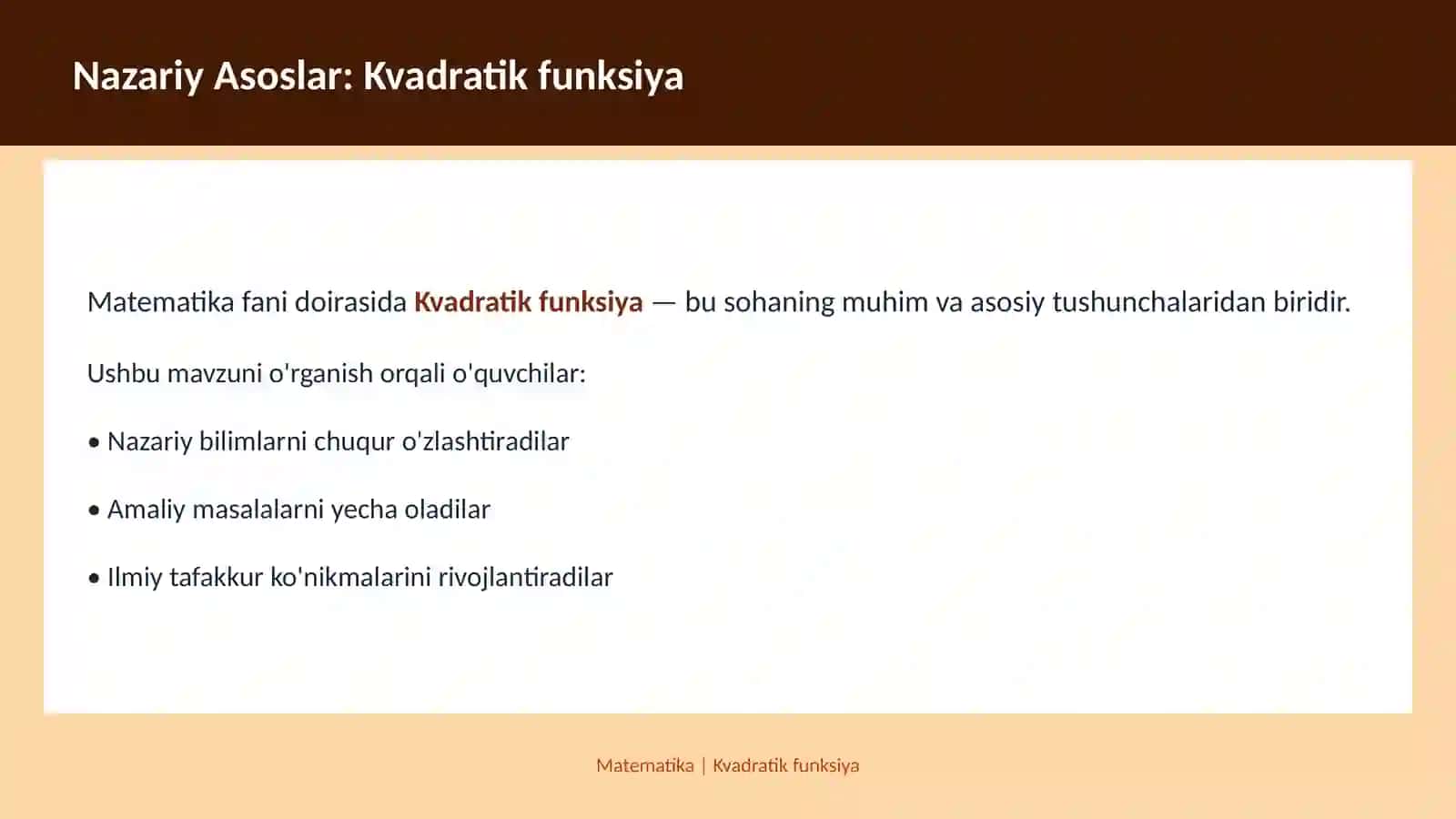 Nazariy Asoslar: Kvadratik funksiya

Matematika fani doirasida Kvadratik funksiya — bu sohaning muhim va asosiy tushunchalaridan biridir.

Ushbu mavzuni o'rganish orqali o'quvchilar:

• Nazariy bilimlarni chuqur o'zlashtiradilar

• Amaliy masalalarni yecha oladilar

• Ilmiy tafakkur ko'nikmalarini rivojlantiradilar

Matematika | Kvadratik funksiya